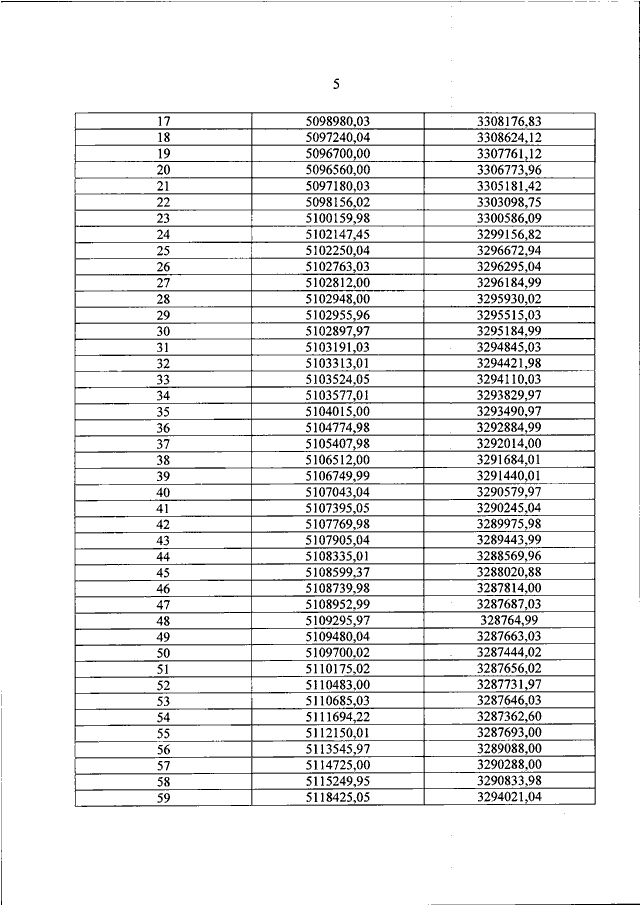 5

| 17 | 5098980,03 | 3308176,83 |
|---|---|---|
| 18 | 5097240,04 | 3308624,12 |
| 19 | 5096700,00 | 3307761,12 |
| 20 | 5096560,00 | 3306773,96 |
| 21 | 5097180,03 | 3305181,42 |
| 22 | 5098156,02 | 3303098,75 |
| 23 | 5100159,98 | 3300586,09 |
| 24 | 5102147,45 | 3299156,82 |
| 25 | 5102250,04 | 3296672,94 |
| 26 | 5102763,03 | 3296295,04 |
| 27 | 5102812,00 | 3296184,99 |
| 28 | 5102948,00 | 3295930,02 |
| 29 | 5102955,96 | 3295515,03 |
| 30 | 5102897,97 | 3295184,99 |
| 31 | 5103191,03 | 3294845,03 |
| 32 | 5103313,01 | 3294421,98 |
| 33 | 5103524,05 | 3294110,03 |
| 34 | 5103577,01 | 3293829,97 |
| 35 | 5104015,00 | 3293490,97 |
| 36 | 5104774,98 | 3292884,99 |
| 37 | 5105407,98 | 3292014,00 |
| 38 | 5106512,00 | 3291684,01 |
| 39 | 5106749,99 | 3291440,01 |
| 40 | 5107043,04 | 3290579,97 |
| 41 | 5107395,05 | 3290245,04 |
| 42 | 5107769,98 | 3289975,98 |
| 43 | 5107905,04 | 3289443,99 |
| 44 | 5108335,01 | 3288569,96 |
| 45 | 5108599,37 | 3288020,88 |
| 46 | 5108739,98 | 3287814,00 |
| 47 | 5108952,99 | 3287687,03 |
| 48 | 5109295,97 | 328764,99 |
| 49 | 5109480,04 | 3287663,03 |
| 50 | 5109700,02 | 3287444,02 |
| 51 | 5110175,02 | 3287656,02 |
| 52 | 5110483,00 | 3287731,97 |
| 53 | 5110685,03 | 3287646,03 |
| 54 | 5111694,22 | 3287362,60 |
| 55 | 5112150,01 | 3287693,00 |
| 56 | 5113545,97 | 3289088,00 |
| 57 | 5114725,00 | 3290288,00 |
| 58 | 5115249,95 | 3290833,98 |
| 59 | 5118425,05 | 3294021,04 |